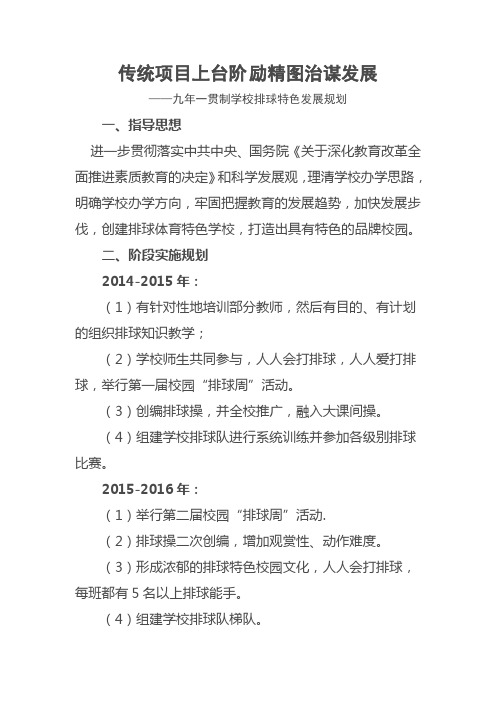 传统项目上台阶 励精图治谋发展

——九年一贯制学校排球特色发展规划

一、指导思想

进一步贯彻落实中共中央、国务院《关于深化教育改革全面推进素质教育的决定》和科学发展观，理清学校办学思路，明确学校办学方向，牢固把握教育的发展趋势，加快发展步伐，创建排球体育特色学校，打造出具有特色的品牌校园。

二、阶段实施规划

2014-2015 年：

（1）有针对性地培训部分教师，然后有目的、有计划的组织排球知识教学；

（2）学校师生共同参与，人人会打排球，人人爱打排球，举行第一届校园“排球周”活动。

（3）创编排球操，并全校推广，融入大课间操。

（4）组建学校排球队进行系统训练并参加各级别排球比赛。

2015-2016 年：

（1）举行第二届校园“排球周”活动.

（2）排球操二次创编，增加观赏性、动作难度。

（3）形成浓郁的排球特色校园文化，人人会打排球，每班都有 5 名以上排球能手。

（4）组建学校排球队梯队。